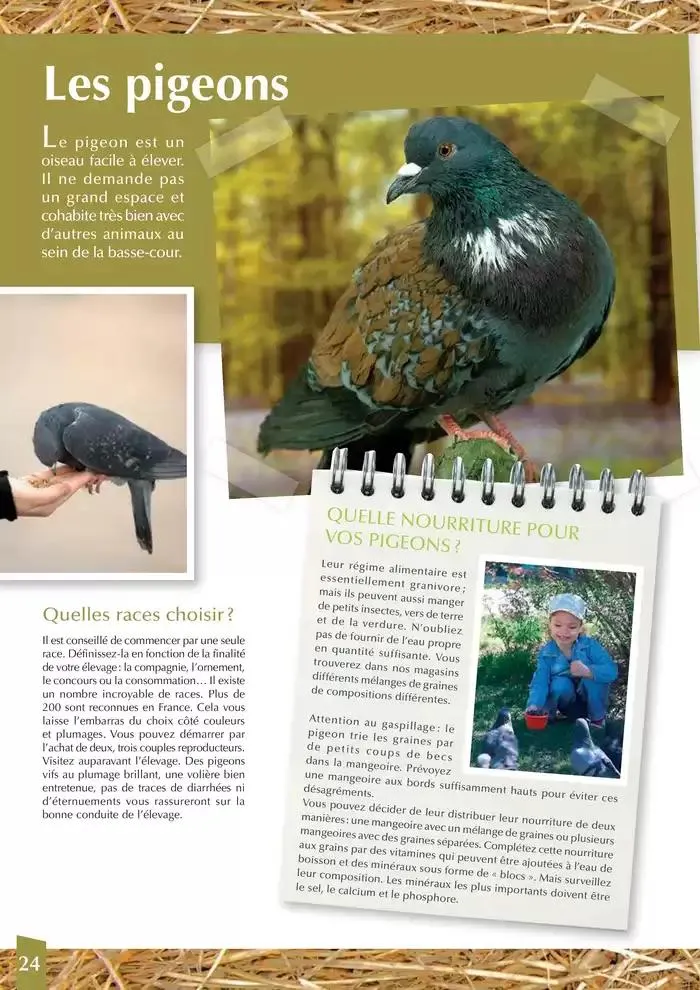 Les pigeons

Le pigeon est un oiseau facile à élever. Il ne demande pas un grand espace et cohabite très bien avec d'autres animaux au sein de la basse-cour.

Quelles races choisir ?

Il est conseillé de commencer par une seule race. Définissez-la en fonction de la finalité de votre élevage : la compagnie, l'ornement, le concours ou la consommation… Il existe un nombre incroyable de races. Plus de 200 sont reconnues en France. Cela vous laisse l'embarras du choix côté couleurs et plumages. Vous pouvez démarrer par l'achat de deux, trois couples reproducteurs. Visitez auparavant l'élevage. Des pigeons vifs au plumage brillant, une volière bien entretenue, pas de traces de diarrhées ni d'éternuements vous rassureront sur la bonne conduite de l'élevage.

QUELLE NOURRITURE POUR VOS PIGEONS ?

Leur régime alimentaire est essentiellement granivore ; mais ils peuvent aussi manger de petits insectes, vers de terre et de la verdure. N'oubliez pas de fournir de l'eau propre en quantité suffisante. Vous trouverez dans nos magasins différents mélanges de graines de compositions différentes.

Attention au gaspillage : le pigeon trie les graines par de petits coups de becs dans la mangeoire. Prévoyez une mangeoire aux bords suffisamment hauts pour éviter ces désagréments.

Vous pouvez décider de leur distribuer leur nourriture de deux manières : une mangeoire avec un mélange de graines ou plusieurs mangeoires avec des graines séparées. Complétez cette nourriture aux grains par des vitamines qui peuvent être ajoutées à l'eau de boisson et des minéraux sous forme de « blocs ». Mais surveillez leur composition. Les minéraux les plus importants doivent être le sel, le calcium et le phosphore.

24